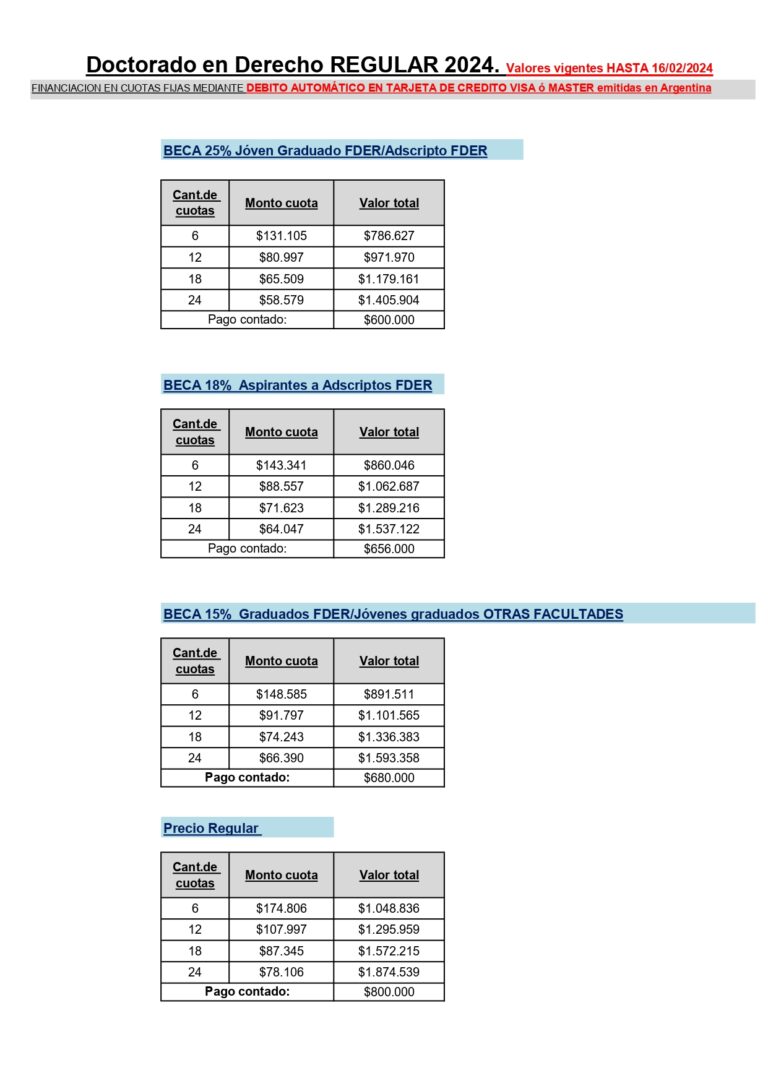 Doctorado en Derecho REGULAR 2024. Valores vigentes HASTA 16/02/2024

FINANCIACION EN CUOTAS FIJAS MEDIANTE DEBITO AUTOMÁTICO EN TARJETA DE CREDITO VISA ó MASTER emitidas en Argentina

BECA 25% Jóven Graduado FDER/Adscripto FDER

| Cant.de cuotas | Monto cuota | Valor total |
|---|---|---|
| 6 | \$131.105 | \$786.627 |
| 12 | \$80.997 | \$971.970 |
| 18 | \$65.509 | \$1.179.161 |
| 24 | \$58.579 | \$1.405.904 |
| Pago contado: | | \$600.000 |

BECA 18% Aspirantes a Adscriptos FDER

| Cant.de cuotas | Monto cuota | Valor total |
|---|---|---|
| 6 | \$143.341 | \$860.046 |
| 12 | \$88.557 | \$1.062.687 |
| 18 | \$71.623 | \$1.289.216 |
| 24 | \$64.047 | \$1.537.122 |
| Pago contado: | | \$656.000 |

BECA 15% Graduados FDER/Jóvenes graduados OTRAS FACULTADES

| Cant.de cuotas | Monto cuota | Valor total |
|---|---|---|
| 6 | \$148.585 | \$891.511 |
| 12 | \$91.797 | \$1.101.565 |
| 18 | \$74.243 | \$1.336.383 |
| 24 | \$66.390 | \$1.593.358 |
| Pago contado: | | \$680.000 |

Precio Regular

| Cant.de cuotas | Monto cuota | Valor total |
|---|---|---|
| 6 | \$174.806 | \$1.048.836 |
| 12 | \$107.997 | \$1.295.959 |
| 18 | \$87.345 | \$1.572.215 |
| 24 | \$78.106 | \$1.874.539 |
| Pago contado: | | \$800.000 |